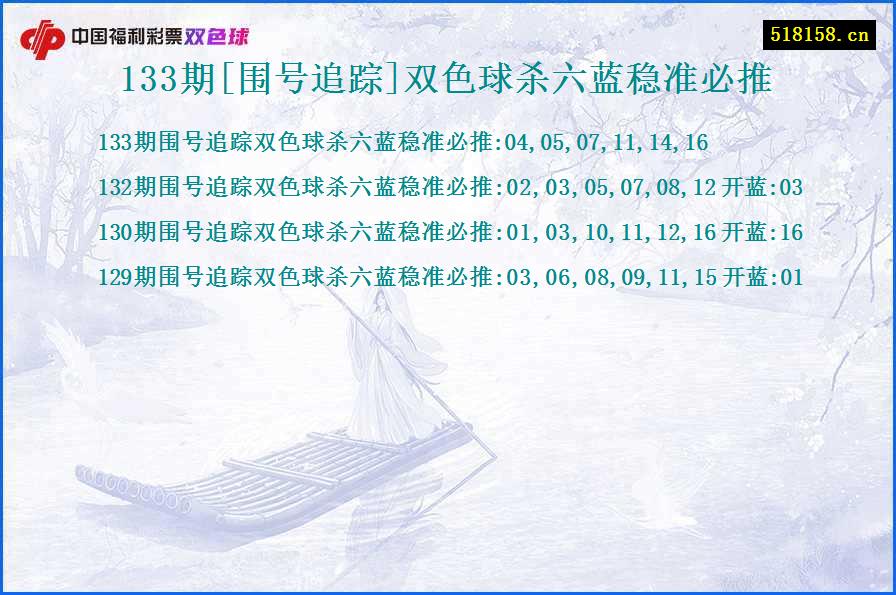 中国福利彩票双色球

518158.cn

133期[围号追踪]双色球杀六蓝稳准必推

133期围号追踪双色球杀六蓝稳准必推:04,05,07,11,14,16

132期围号追踪双色球杀六蓝稳准必推:02,03,05,07,08,12 开蓝:03

130期围号追踪双色球杀六蓝稳准必推:01,03,10,11,12,16 开蓝:16

129期围号追踪双色球杀六蓝稳准必推:03,06,08,09,11,15 开蓝:01